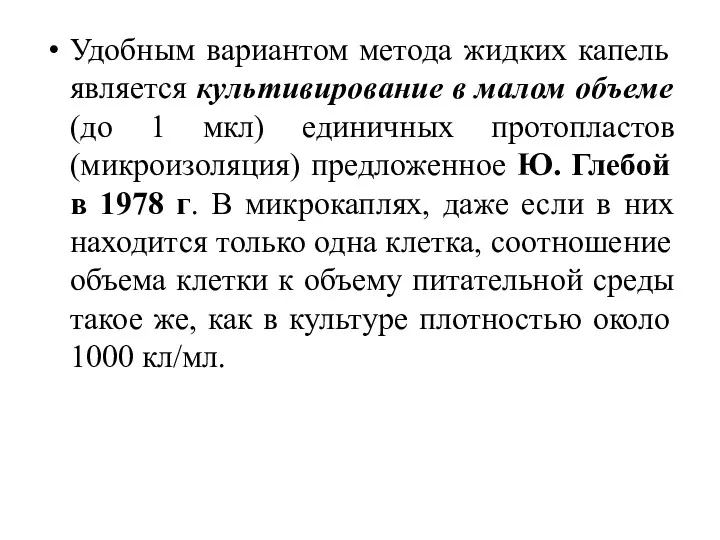 • Удобным вариантом метода жидких капель является культивирование в малом объеме (до 1 мкл) единичных протопластов (микроизоляция) предложенное Ю. Глебой в 1978 г. В микрокаплях, даже если в них находится только одна клетка, соотношение объема клетки к объему питательной среды такое же, как в культуре плотностью около 1000 кл/мл.